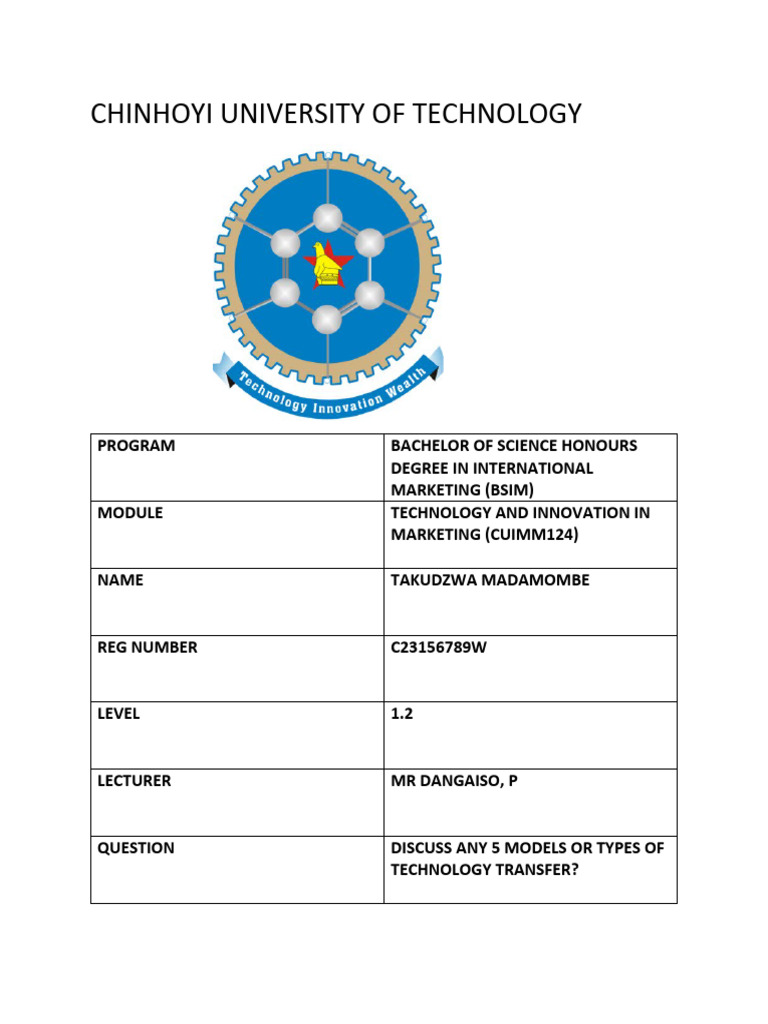 CHINHOYI UNIVERSITY OF TECHNOLOGY

Technology Innovation Wealth

| PROGRAM | BACHELOR OF SCIENCE HONOURS DEGREE IN INTERNATIONAL MARKETING (BSIM) |
|---|---|
| MODULE | TECHNOLOGY AND INNOVATION IN MARKETING (CUIMM124) |
| NAME | TAKUDZWA MADAMOMBE |
| REG NUMBER | C23156789W |
| LEVEL | 1.2 |
| LECTURER | MR DANGAISO, P |
| QUESTION | DISCUSS ANY 5 MODELS OR TYPES OF TECHNOLOGY TRANSFER? |